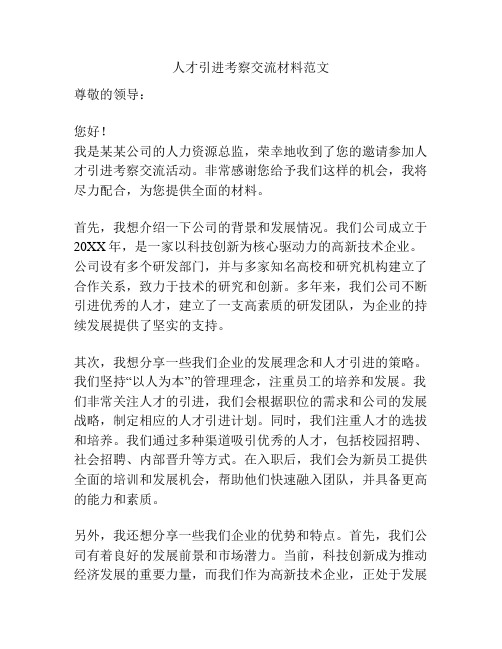 人才引进考察交流材料范文

尊敬的领导：

您好！

我是某某公司的人力资源总监，荣幸地收到了您的邀请参加人才引进考察交流活动。非常感谢您给予我们这样的机会，我将尽力配合，为您提供全面的材料。

首先，我想介绍一下公司的背景和发展情况。我们公司成立于20XX年，是一家以科技创新为核心驱动力的高新技术企业。公司设有多个研发部门，并与多家知名高校和研究机构建立了合作关系，致力于技术的研究和创新。多年来，我们公司不断引进优秀的人才，建立了一支高素质的研发团队，为企业的持续发展提供了坚实的支持。

其次，我想分享一些我们企业的发展理念和人才引进的策略。我们坚持“以人为本”的管理理念，注重员工的培养和发展。我们非常关注人才的引进，我们会根据职位的需求和公司的发展战略，制定相应的人才引进计划。同时，我们注重人才的选拔和培养。我们通过多种渠道吸引优秀的人才，包括校园招聘、社会招聘、内部晋升等方式。在入职后，我们会为新员工提供全面的培训和发展机会，帮助他们快速融入团队，并具备更高的能力和素质。

另外，我还想分享一些我们企业的优势和特点。首先，我们公司有着良好的发展前景和市场潜力。当前，科技创新成为推动经济发展的重要力量，而我们作为高新技术企业，正处于发展